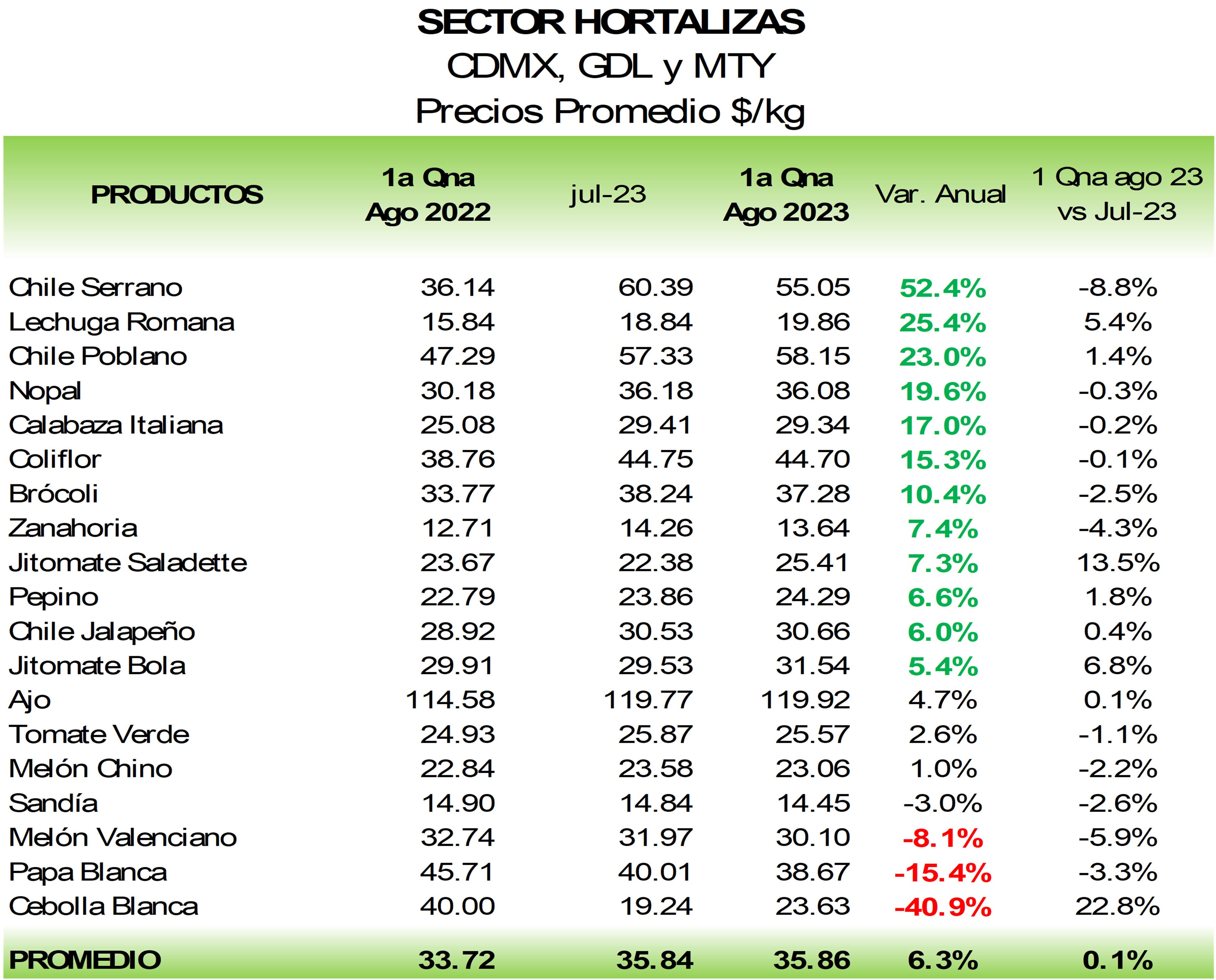 SECTOR HORTALIZAS
CDMX, GDL y MTY
Precios Promedio $/kg

| PRODUCTOS | 1a Qna Ago 2022 | jul-23 | 1a Qna Ago 2023 | Var. Anual | 1 Qna ago 23 vs Jul-23 |
|---|---|---|---|---|---|
| Chile Serrano | 36.14 | 60.39 | 55.05 | 52.4% | -8.8% |
| Lechuga Romana | 15.84 | 18.84 | 19.86 | 25.4% | 5.4% |
| Chile Poblano | 47.29 | 57.33 | 58.15 | 23.0% | 1.4% |
| Nopal | 30.18 | 36.18 | 36.08 | 19.6% | -0.3% |
| Calabaza Italiana | 25.08 | 29.41 | 29.34 | 17.0% | -0.2% |
| Coliflor | 38.76 | 44.75 | 44.70 | 15.3% | -0.1% |
| Brócoli | 33.77 | 38.24 | 37.28 | 10.4% | -2.5% |
| Zanahoria | 12.71 | 14.26 | 13.64 | 7.4% | -4.3% |
| Jitomate Saladette | 23.67 | 22.38 | 25.41 | 7.3% | 13.5% |
| Pepino | 22.79 | 23.86 | 24.29 | 6.6% | 1.8% |
| Chile Jalapeño | 28.92 | 30.53 | 30.66 | 6.0% | 0.4% |
| Jitomate Bola | 29.91 | 29.53 | 31.54 | 5.4% | 6.8% |
| Ajo | 114.58 | 119.77 | 119.92 | 4.7% | 0.1% |
| Tomate Verde | 24.93 | 25.87 | 25.57 | 2.6% | -1.1% |
| Melón Chino | 22.84 | 23.58 | 23.06 | 1.0% | -2.2% |
| Sandía | 14.90 | 14.84 | 14.45 | -3.0% | -2.6% |
| Melón Valenciano | 32.74 | 31.97 | 30.10 | -8.1% | -5.9% |
| Papa Blanca | 45.71 | 40.01 | 38.67 | -15.4% | -3.3% |
| Cebolla Blanca | 40.00 | 19.24 | 23.63 | -40.9% | 22.8% |
| PROMEDIO | 33.72 | 35.84 | 35.86 | 6.3% | 0.1% |